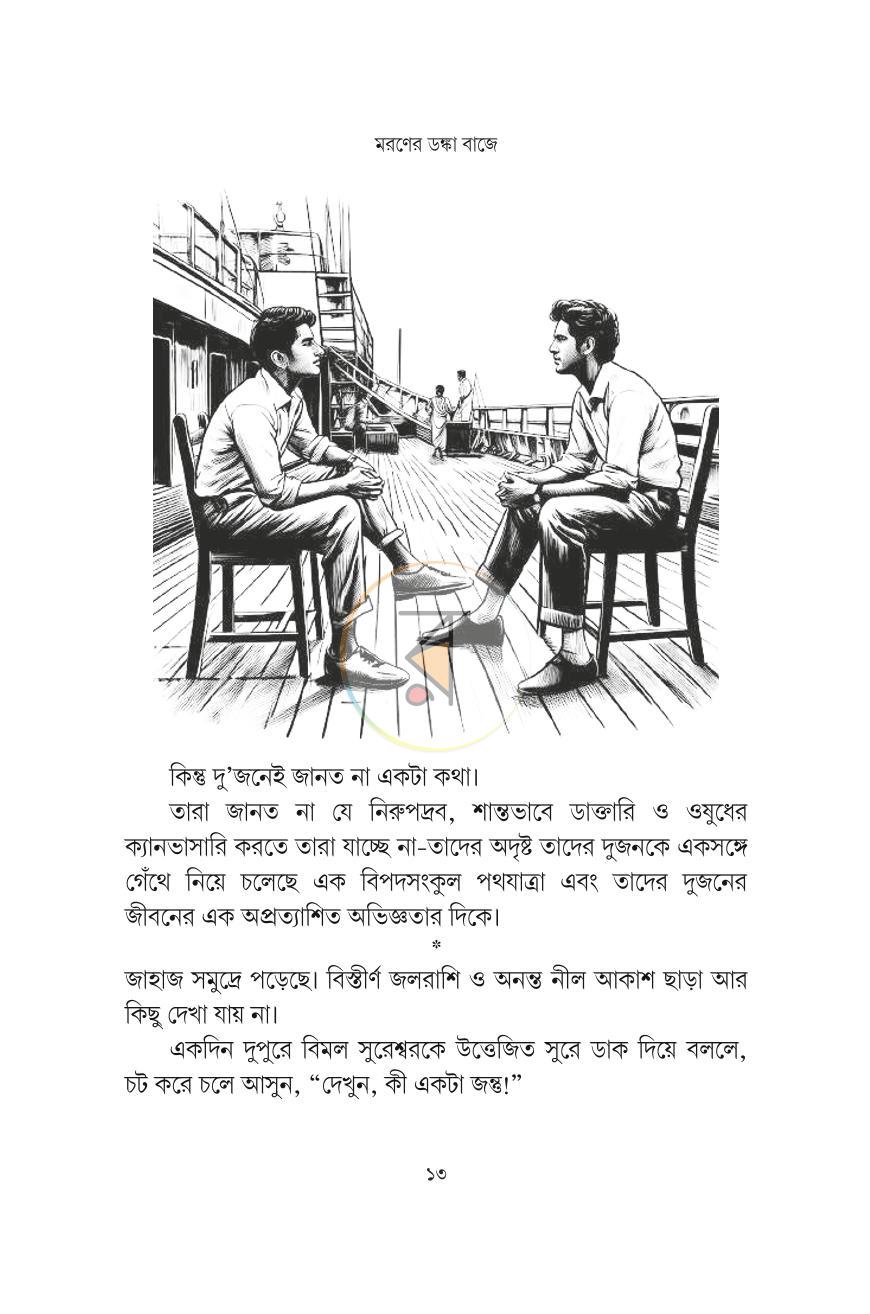 মরণের ডঙ্কা বাজে

কিন্তু দু'জনেই জানত না একটা কথা।

তারা জানত না যে নিরুপদ্রব, শান্তভাবে ডাক্তারি ও ওষুধের ক্যানভাসারি করতে তারা যাচ্ছে না-তাদের অদৃষ্ট তাদের দুজনকে একসঙ্গে গেঁথে নিয়ে চলেছে এক বিপদসংকুল পথযাত্রা এবং তাদের দুজনের জীবনের এক অপ্রত্যাশিত অভিজ্ঞতার দিকে।

*

জাহাজ সমুদ্রে পড়েছে। বিস্তীর্ণ জলরাশি ও অনন্ত নীল আকাশ ছাড়া আর কিছু দেখা যায় না।

একদিন দুপুরে বিমল সুরেশ্বরকে উত্তেজিত সুরে ডাক দিয়ে বললে, চট করে চলে আসুন, "দেখুন, কী একটা জন্তু!"

১৩